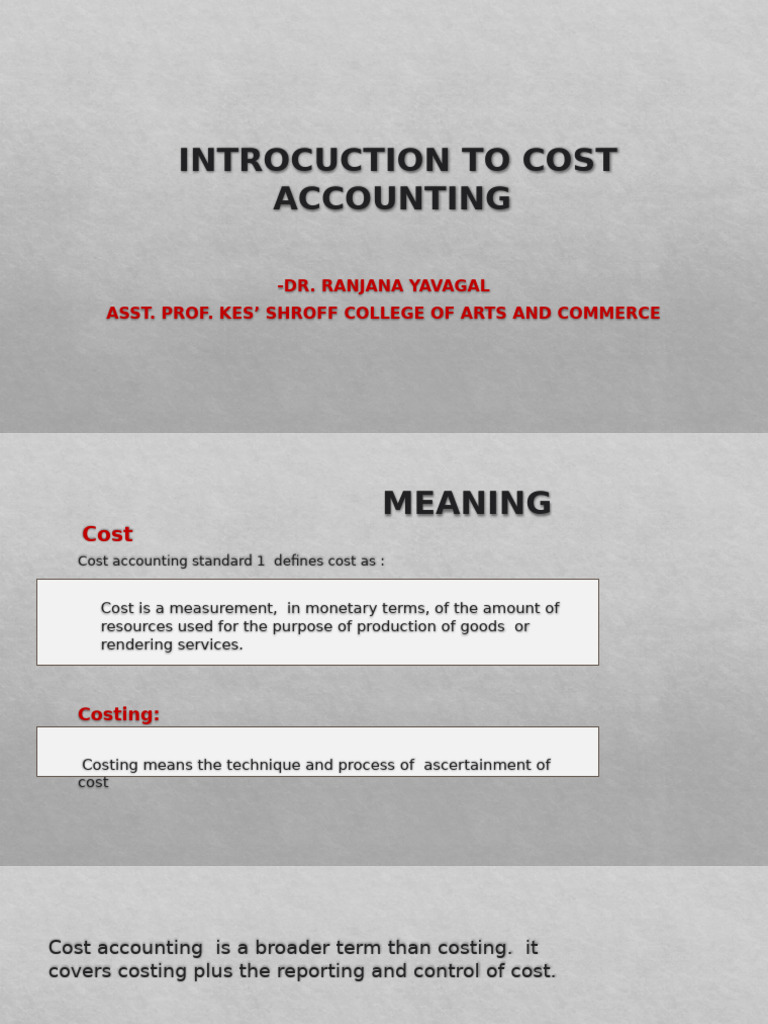 INTROCUCTION TO COST ACCOUNTING

-DR. RANJANA YAVAGAL
ASST. PROF. KES' SHROFF COLLEGE OF ARTS AND COMMERCE

MEANING

Cost

Cost accounting standard 1 defines cost as :

Cost is a measurement, in monetary terms, of the amount of resources used for the purpose of production of goods or rendering services.

Costing:

Costing means the technique and process of ascertainment of cost

Cost accounting is a broader term than costing. it covers costing plus the reporting and control of cost.